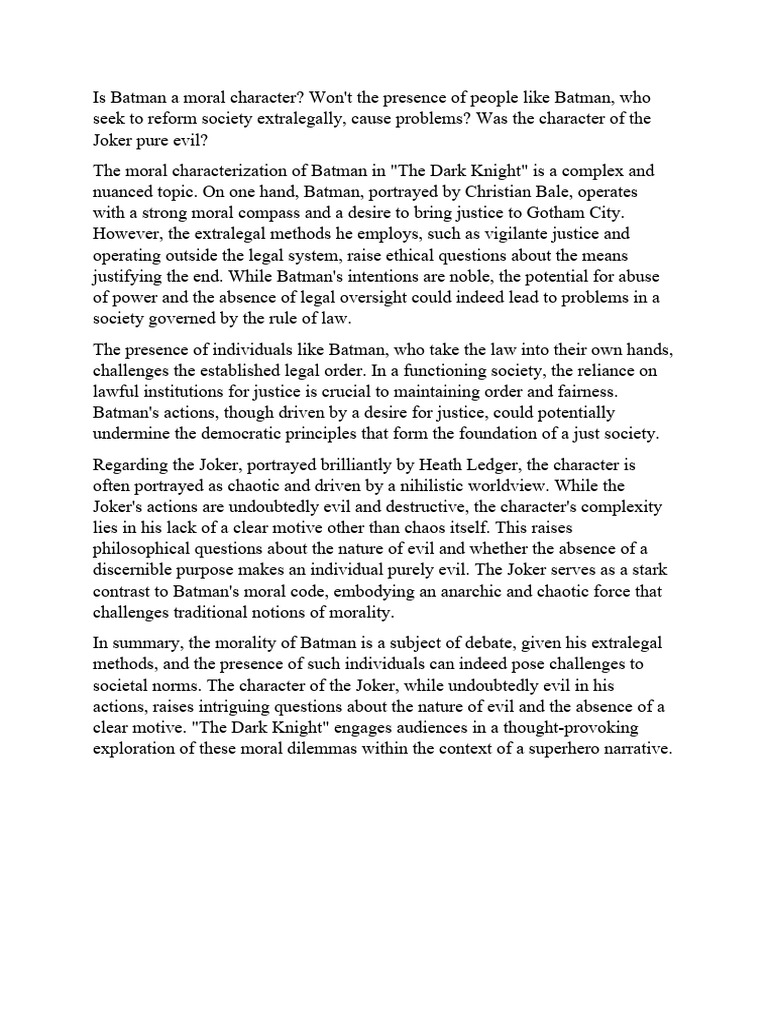 Is Batman a moral character? Won't the presence of people like Batman, who seek to reform society extralegally, cause problems? Was the character of the Joker pure evil?

The moral characterization of Batman in "The Dark Knight" is a complex and nuanced topic. On one hand, Batman, portrayed by Christian Bale, operates with a strong moral compass and a desire to bring justice to Gotham City. However, the extralegal methods he employs, such as vigilante justice and operating outside the legal system, raise ethical questions about the means justifying the end. While Batman's intentions are noble, the potential for abuse of power and the absence of legal oversight could indeed lead to problems in a society governed by the rule of law.

The presence of individuals like Batman, who take the law into their own hands, challenges the established legal order. In a functioning society, the reliance on lawful institutions for justice is crucial to maintaining order and fairness. Batman's actions, though driven by a desire for justice, could potentially undermine the democratic principles that form the foundation of a just society.

Regarding the Joker, portrayed brilliantly by Heath Ledger, the character is often portrayed as chaotic and driven by a nihilistic worldview. While the Joker's actions are undoubtedly evil and destructive, the character's complexity lies in his lack of a clear motive other than chaos itself. This raises philosophical questions about the nature of evil and whether the absence of a discernible purpose makes an individual purely evil. The Joker serves as a stark contrast to Batman's moral code, embodying an anarchic and chaotic force that challenges traditional notions of morality.

In summary, the morality of Batman is a subject of debate, given his extralegal methods, and the presence of such individuals can indeed pose challenges to societal norms. The character of the Joker, while undoubtedly evil in his actions, raises intriguing questions about the nature of evil and the absence of a clear motive. "The Dark Knight" engages audiences in a thought-provoking exploration of these moral dilemmas within the context of a superhero narrative.